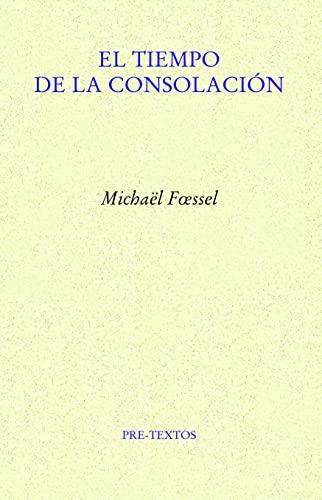 EL TIEMPO
DE LA CONSOLACIÓN

Michaël Fœssel

PRE-TEXTOS